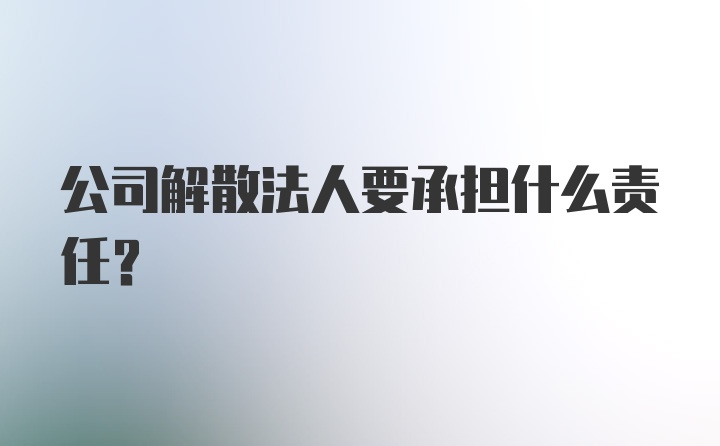 公司解散法人要承担什么责任?